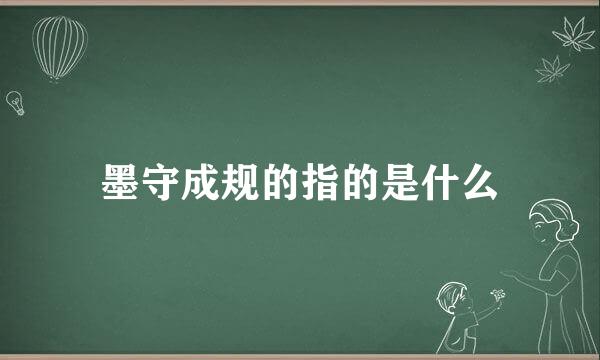 墨守成规的指的是什么